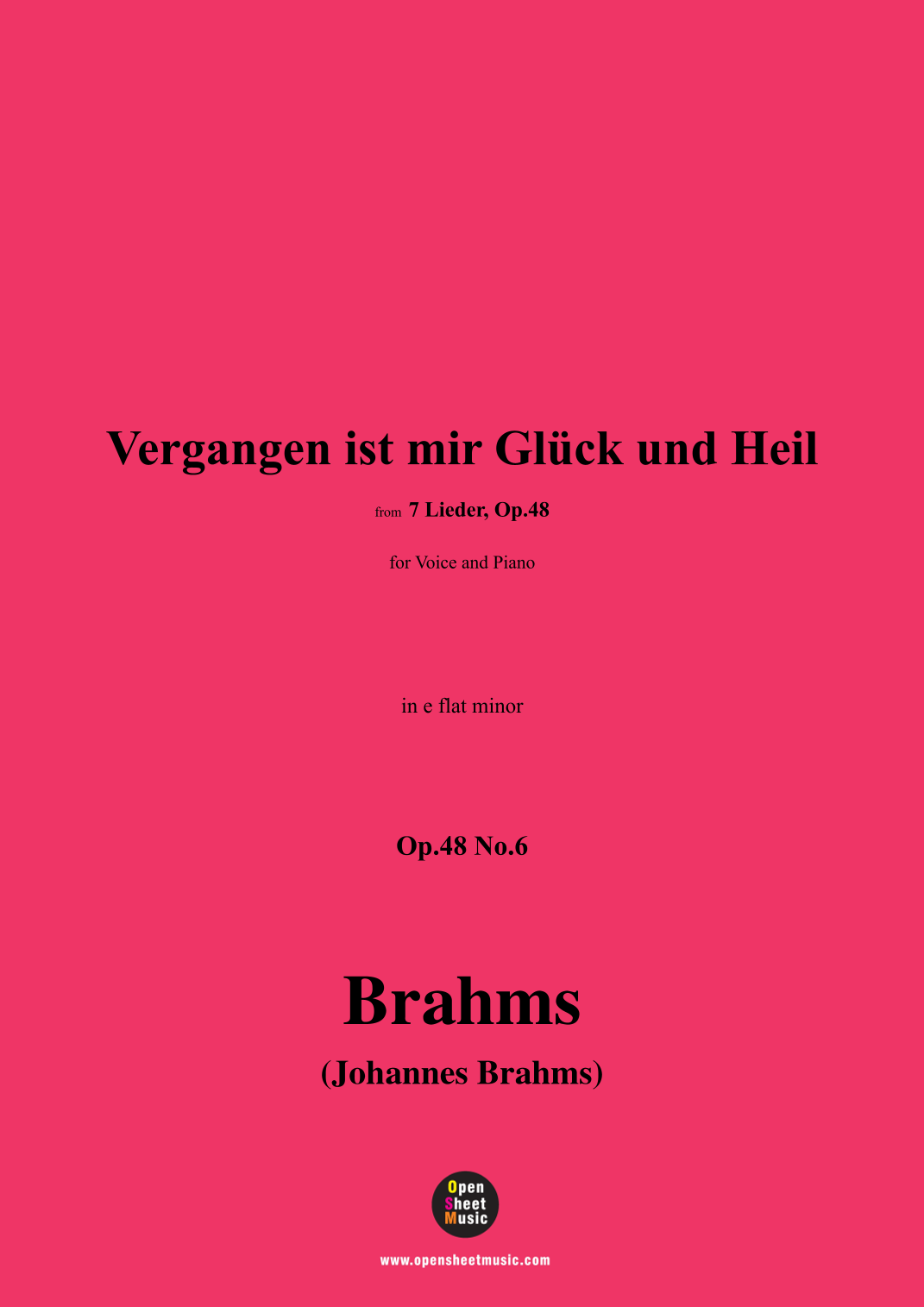 Vergangen ist mir Glück und Heil

from 7 Lieder, Op.48

for Voice and Piano

in e flat minor

Op.48 No.6

Brahms

(Johannes Brahms)

Open
Sheet
Music

www.opensheetmusic.com